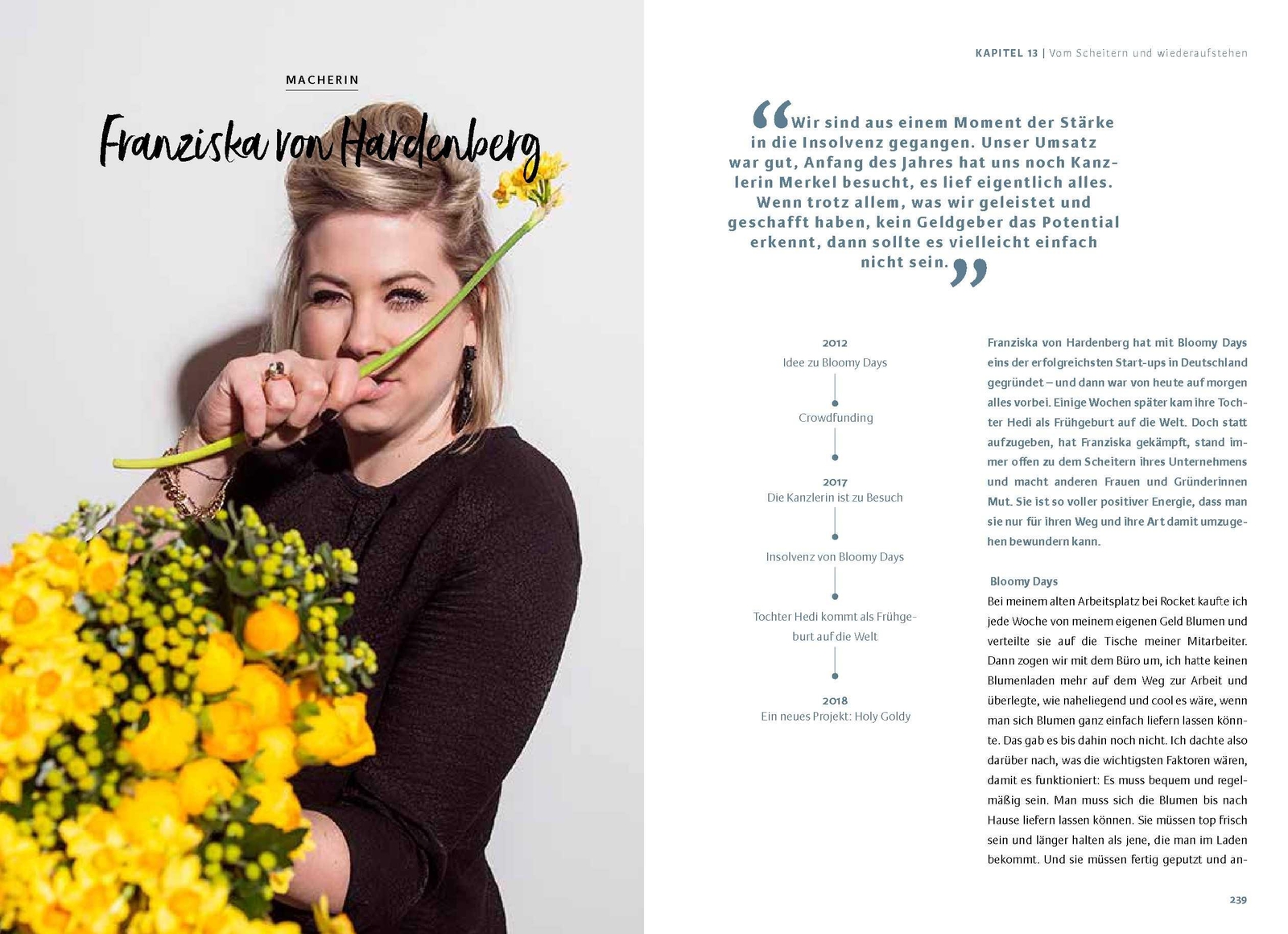 MACHERIN

Franziska von Hardenberg

KAPITEL 13 | Vom Scheitern und wiederaufstehen

"Wir sind aus einem Moment der Stärke in die Insolvenz gegangen. Unser Umsatz war gut, Anfang des Jahres hat uns noch Kanzlerin Merkel besucht, es lief eigentlich alles. Wenn trotz allem, was wir geleistet und geschafft haben, kein Geldgeber das Potential erkennt, dann sollte es vielleicht einfach nicht sein."

2012
Idee zu Bloomy Days

Crowdfunding

2017
Die Kanzlerin ist zu Besuch

Insolvenz von Bloomy Days

Tochter Hedi kommt als Frühgeburt auf die Welt

2018
Ein neues Projekt: Holy Goldy

Franziska von Hardenberg hat mit Bloomy Days eins der erfolgreichsten Start-ups in Deutschland gegründet – und dann war von heute auf morgen alles vorbei. Einige Wochen später kam ihre Tochter Hedi als Frühgeburt auf die Welt. Doch statt aufzugeben, hat Franziska gekämpft, stand immer offen zu dem Scheitern ihres Unternehmens und macht anderen Frauen und Gründerinnen Mut. Sie ist so voller positiver Energie, dass man sie nur für ihren Weg und ihre Art damit umzugehen bewundern kann.

Bloomy Days
Bei meinem alten Arbeitsplatz bei Rocket kaufte ich jede Woche von meinem eigenen Geld Blumen und verteilte sie auf die Tische meiner Mitarbeiter. Dann zogen wir mit dem Büro um, ich hatte keinen Blumenladen mehr auf dem Weg zur Arbeit und überlegte, wie naheliegend und cool es wäre, wenn man sich Blumen ganz einfach liefern lassen könnte. Das gab es bis dahin noch nicht. Ich dachte also darüber nach, was die wichtigsten Faktoren wären, damit es funktioniert: Es muss bequem und regelmäßig sein. Man muss sich die Blumen bis nach Hause liefern lassen können. Sie müssen top frisch sein und länger halten als jene, die man im Laden bekommt. Und sie müssen fertig geputzt und an-

239